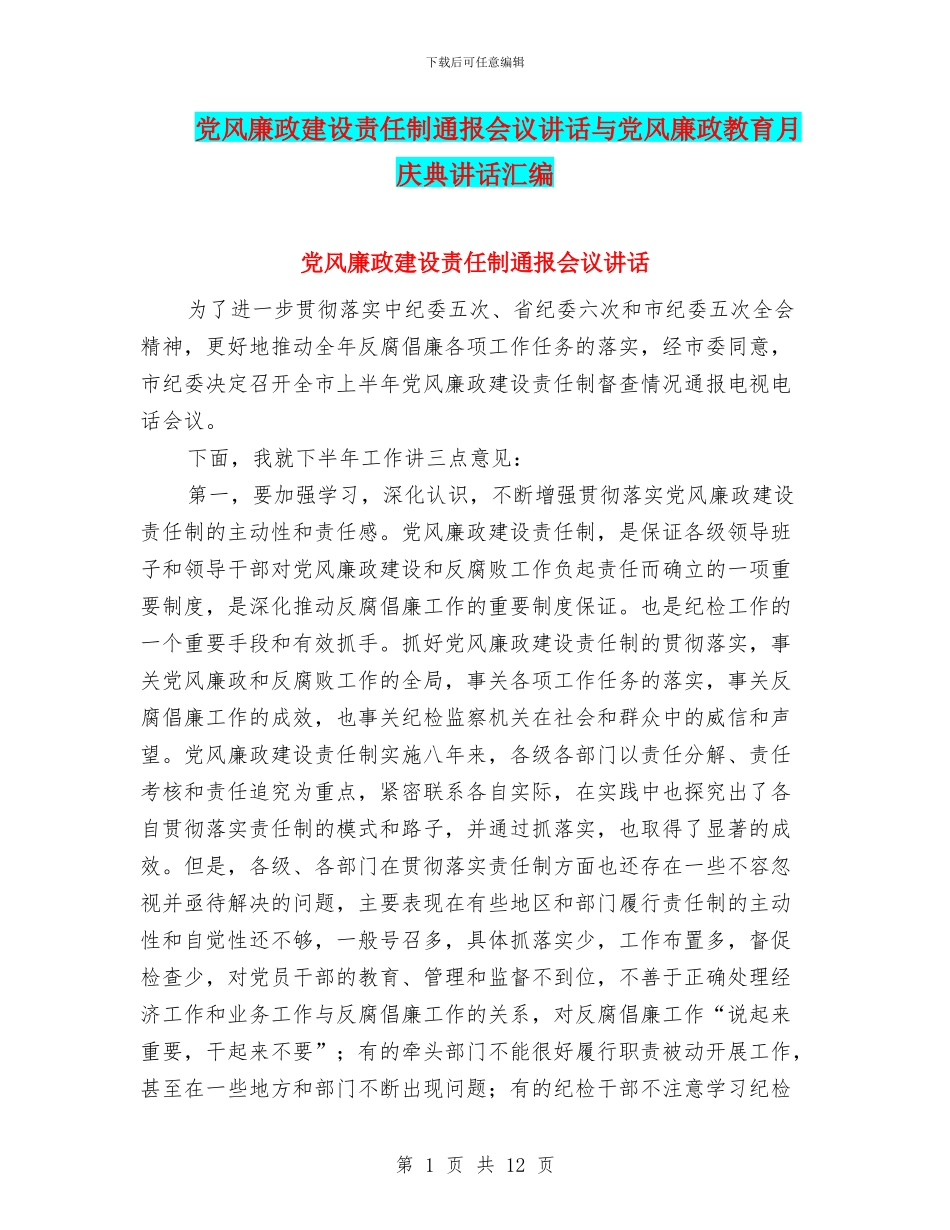 下载后可任意编辑

党风廉政建设责任制通报会议讲话与党风廉政教育月庆典讲话汇编

党风廉政建设责任制通报会议讲话

为了进一步贯彻落实中纪委五次、省纪委六次和市纪委五次全会精神，更好地推动全年反腐倡廉各项工作任务的落实，经市委同意，市纪委决定召开全市上半年党风廉政建设责任制督查情况通报电视电话会议。

下面，我就下半年工作讲三点意见：

第一，要加强学习，深化认识，不断增强贯彻落实党风廉政建设责任制的主动性和责任感。党风廉政建设责任制，是保证各级领导班子和领导干部对党风廉政建设和反腐败工作负起责任而确立的一项重要制度，是深化推动反腐倡廉工作的重要制度保证。也是纪检工作的一个重要手段和有效抓手。抓好党风廉政建设责任制的贯彻落实，事关党风廉政和反腐败工作的全局，事关各项工作任务的落实，事关反腐倡廉工作的成效，也事关纪检监察机关在社会和群众中的威信和声望。党风廉政建设责任制实施八年来，各级各部门以责任分解、责任考核和责任追究为重点，紧密联系各自实际，在实践中也探究出了各自贯彻落实责任制的模式和路子，并通过抓落实，也取得了显著的成效。但是，各级、各部门在贯彻落实责任制方面也还存在一些不容忽视并亟待解决的问题，主要表现在有些地区和部门履行责任制的主动性和自觉性还不够，一般号召多，具体抓落实少，工作布置多，督促检查少，对党员干部的教育、管理和监督不到位，不善于正确处理经济工作和业务工作与反腐倡廉工作的关系，对反腐倡廉工作“说起来重要，干起来不要”；有的牵头部门不能很好履行职责被动开展工作，甚至在一些地方和部门不断出现问题；有的纪检干部不注意学习纪检

第 1 页 共 12 页